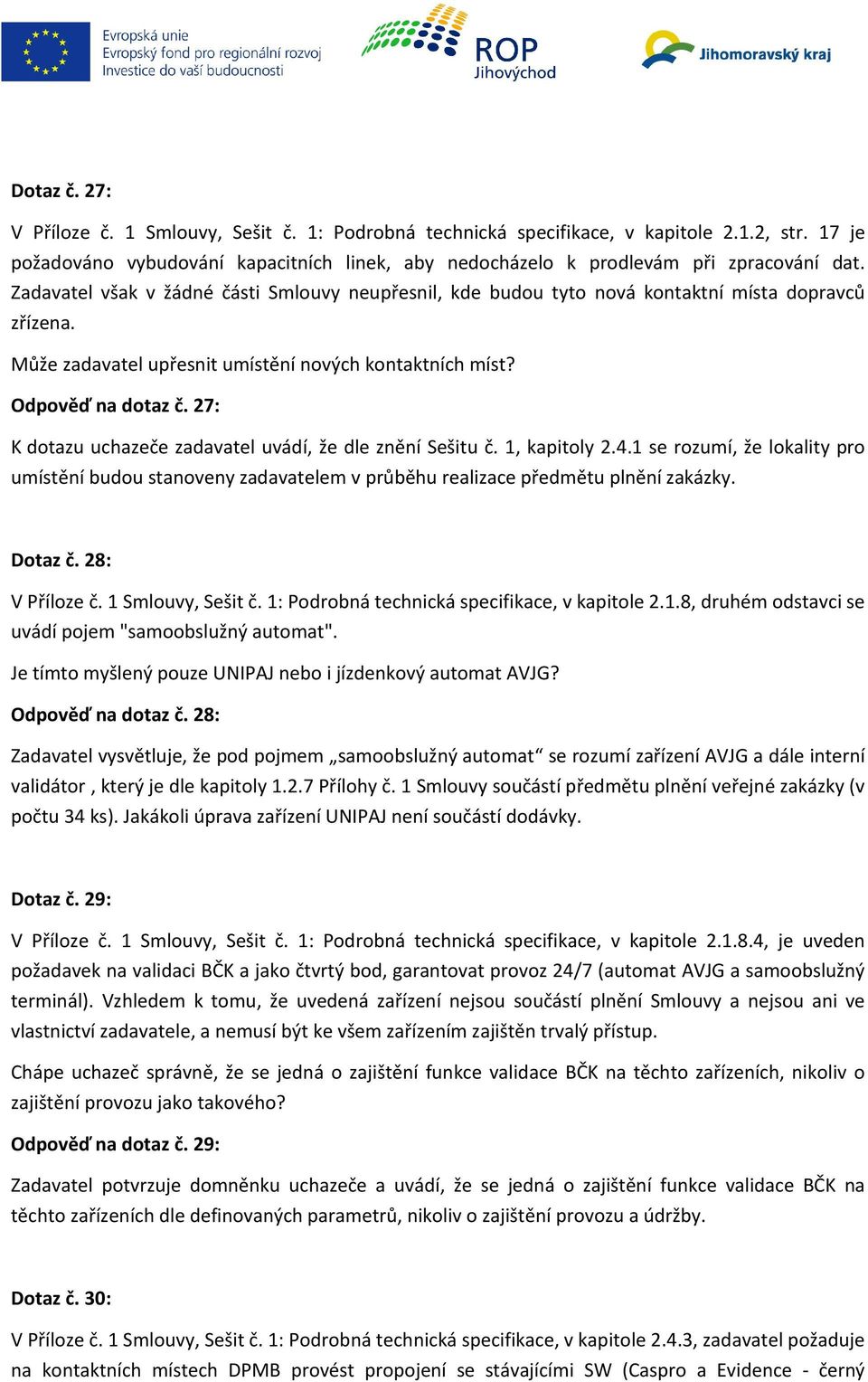 Evropská unie
Evropský fond pro regionální rozvoj
Investice do vaší budoucnosti

ROP
Jihovýchod

Jihomoravský kraj

Dotaz č. 27:

V Příloze č. 1 Smlouvy, Sešit č. 1: Podrobná technická specifikace, v kapitole 2.1.2, str. 17 je požadováno vybudování kapacitních linek, aby nedocházelo k prodlevám při zpracování dat. Zadavatel však v žádné části Smlouvy neupřesnil, kde budou tyto nová kontaktní místa dopravců zřízena.

Může zadavatel upřesnit umístění nových kontaktních míst?

Odpověď na dotaz č. 27:

K dotazu uchazeče zadavatel uvádí, že dle znění Sešitu č. 1, kapitoly 2.4.1 se rozumí, že lokality pro umístění budou stanoveny zadavatelem v průběhu realizace předmětu plnění zakázky.

Dotaz č. 28:

V Příloze č. 1 Smlouvy, Sešit č. 1: Podrobná technická specifikace, v kapitole 2.1.8, druhém odstavci se uvádí pojem "samoobslužný automat".

Je tímto myšlený pouze UNIPAJ nebo i jízdenkový automat AVJG?

Odpověď na dotaz č. 28:

Zadavatel vysvětluje, že pod pojmem „samoobslužný automat“ se rozumí zařízení AVJG a dále interní validátor , který je dle kapitoly 1.2.7 Přílohy č. 1 Smlouvy součástí předmětu plnění veřejné zakázky (v počtu 34 ks). Jakákoli úprava zařízení UNIPAJ není součástí dodávky.

Dotaz č. 29:

V Příloze č. 1 Smlouvy, Sešit č. 1: Podrobná technická specifikace, v kapitole 2.1.8.4, je uveden požadavek na validaci BČK a jako čtvrtý bod, garantovat provoz 24/7 (automat AVJG a samoobslužný terminál). Vzhledem k tomu, že uvedená zařízení nejsou součástí plnění Smlouvy a nejsou ani ve vlastnictví zadavatele, a nemusí být ke všem zařízením zajištěn trvalý přístup.

Chápe uchazeč správně, že se jedná o zajištění funkce validace BČK na těchto zařízeních, nikoliv o zajištění provozu jako takového?

Odpověď na dotaz č. 29:

Zadavatel potvrzuje domněnku uchazeče a uvádí, že se jedná o zajištění funkce validace BČK na těchto zařízeních dle definovaných parametrů, nikoliv o zajištění provozu a údržby.

Dotaz č. 30:

V Příloze č. 1 Smlouvy, Sešit č. 1: Podrobná technická specifikace, v kapitole 2.4.3, zadavatel požaduje na kontaktních místech DPMB provést propojení se stávajícími SW (Caspro a Evidence - černý